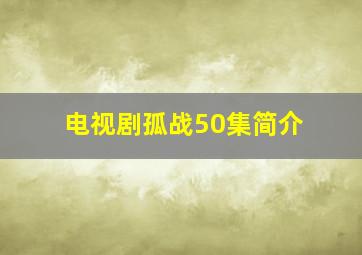 电视剧孤战50集简介